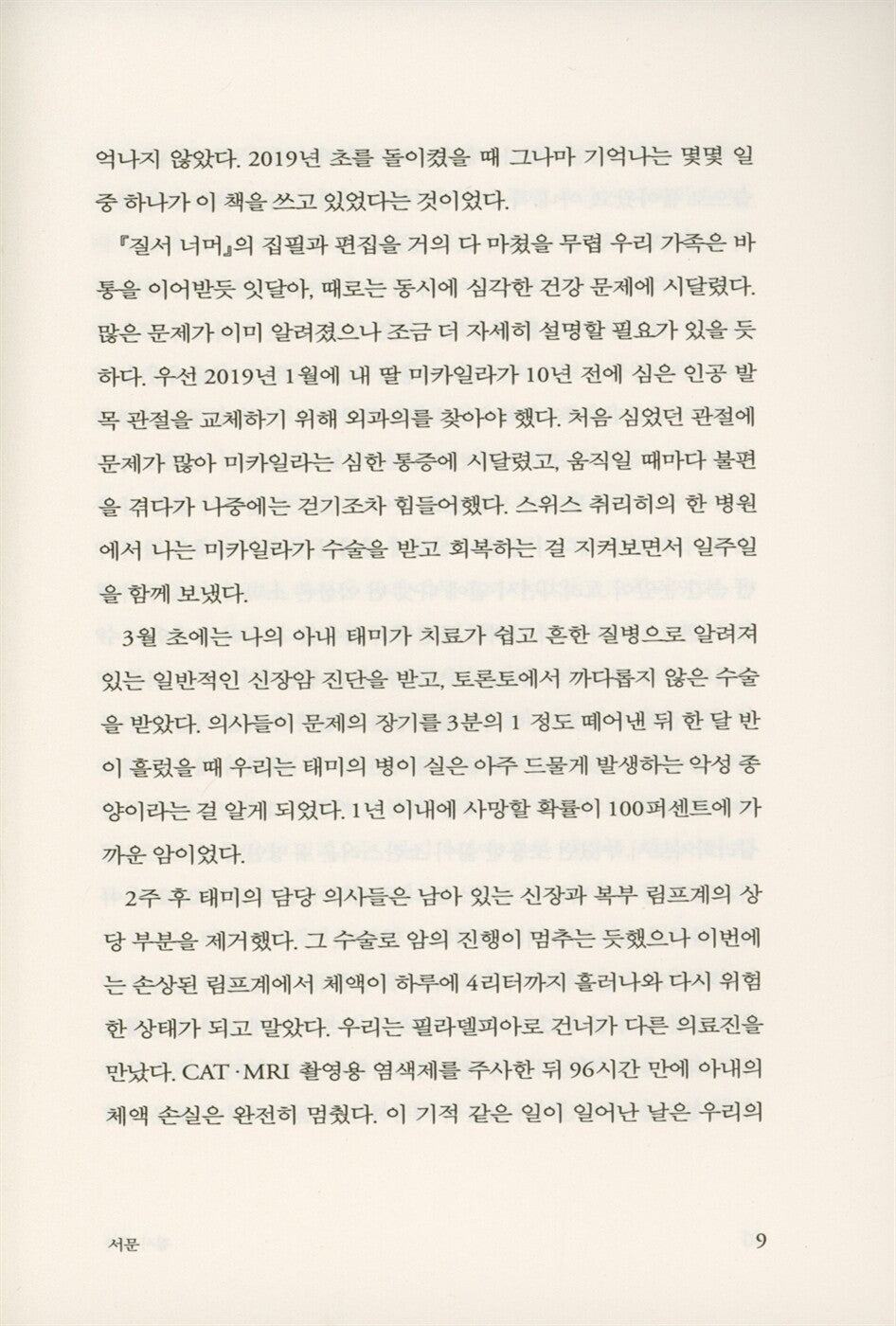 억나지 않았다. 2019년 초를 돌이켰을 때 그나마 기억나는 몇몇 일 중 하나가 이 책을 쓰고 있었다는 것이었다.

『질서 너머』의 집필과 편집을 거의 다 마쳤을 무렵 우리 가족은 바통을 이어받듯 잇달아, 때로는 동시에 심각한 건강 문제에 시달렸다. 많은 문제가 이미 알려졌으나 조금 더 자세히 설명할 필요가 있을 듯하다. 우선 2019년 1월에 내 딸 미카일라가 10년 전에 심은 인공 발목 관절을 교체하기 위해 외과의를 찾아야 했다. 처음 심었던 관절에 문제가 많아 미카일라는 심한 통증에 시달렸고, 움직일 때마다 불편을 겪다가 나중에는 걷기조차 힘들어했다. 스위스 취리히의 한 병원에서 나는 미카일라가 수술을 받고 회복하는 걸 지켜보면서 일주일을 함께 보냈다.

3월 초에는 나의 아내 태미가 치료가 쉽고 흔한 질병으로 알려져 있는 일반적인 신장암 진단을 받고, 토론토에서 까다롭지 않은 수술을 받았다. 의사들이 문제의 장기를 3분의 1 정도 떼어낸 뒤 한 달 반이 흘렀을 때 우리는 태미의 병이 실은 아주 드물게 발생하는 악성 종양이라는 걸 알게 되었다. 1년 이내에 사망할 확률이 100퍼센트에 가까운 암이었다.

2주 후 태미의 담당 의사들은 남아 있는 신장과 복부 림프계의 상당 부분을 제거했다. 그 수술로 암의 진행이 멈추는 듯했으나 이번에는 손상된 림프계에서 체액이 하루에 4리터까지 흘러나와 다시 위험한 상태가 되고 말았다. 우리는 필라델피아로 건너가 다른 의료진을 만났다. CAT·MRI 촬영용 염색제를 주사한 뒤 96시간 만에 아내의 체액 손실은 완전히 멈췄다. 이 기적 같은 일이 일어난 날은 우리의

서문 9